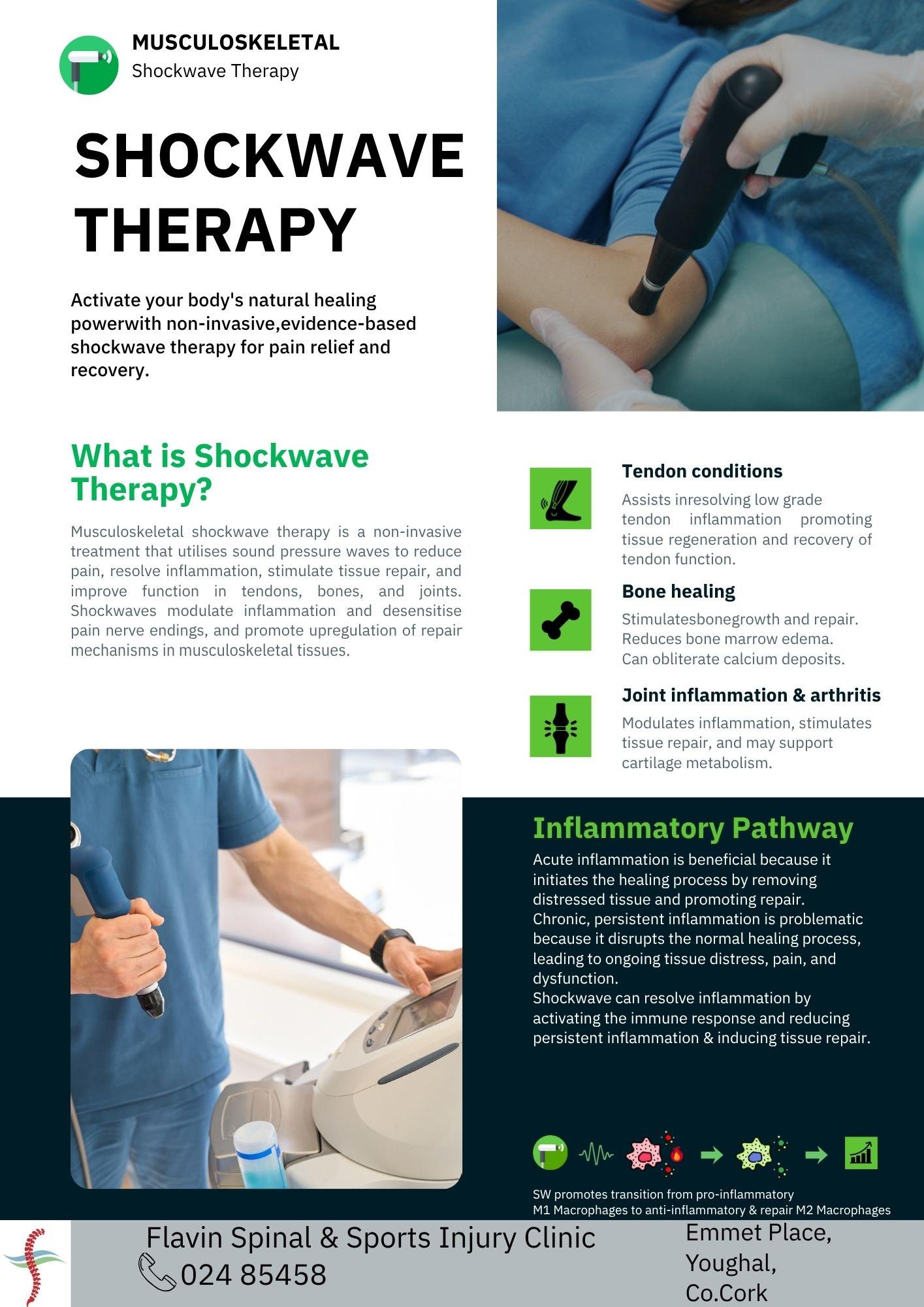 MUSCULOSKELETAL
Shockwave Therapy

SHOCKWAVE THERAPY

Activate your body's natural healing powerwith non-invasive,evidence-based shockwave therapy for pain relief and recovery.

What is Shockwave Therapy?

Musculoskeletal shockwave therapy is a non-invasive treatment that utilises sound pressure waves to reduce pain, resolve inflammation, stimulate tissue repair, and improve function in tendons, bones, and joints. Shockwaves modulate inflammation and desensitise pain nerve endings, and promote upregulation of repair mechanisms in musculoskeletal tissues.

Tendon conditions
Assists inresolving low grade tendon inflammation promoting tissue regeneration and recovery of tendon function.

Bone healing
Stimulatesbonegrowth and repair.
Reduces bone marrow edema.
Can obliterate calcium deposits.

Joint inflammation & arthritis
Modulates inflammation, stimulates tissue repair, and may support cartilage metabolism.

Inflammatory Pathway
Acute inflammation is beneficial because it initiates the healing process by removing distressed tissue and promoting repair.
Chronic, persistent inflammation is problematic because it disrupts the normal healing process, leading to ongoing tissue distress, pain, and dysfunction.
Shockwave can resolve inflammation by activating the immune response and reducing persistent inflammation & inducing tissue repair.

SW promotes transition from pro-inflammatory M1 Macrophages to anti-inflammatory & repair M2 Macrophages

Flavin Spinal & Sports Injury Clinic
024 85458

Emmet Place,
Youghal,
Co.Cork